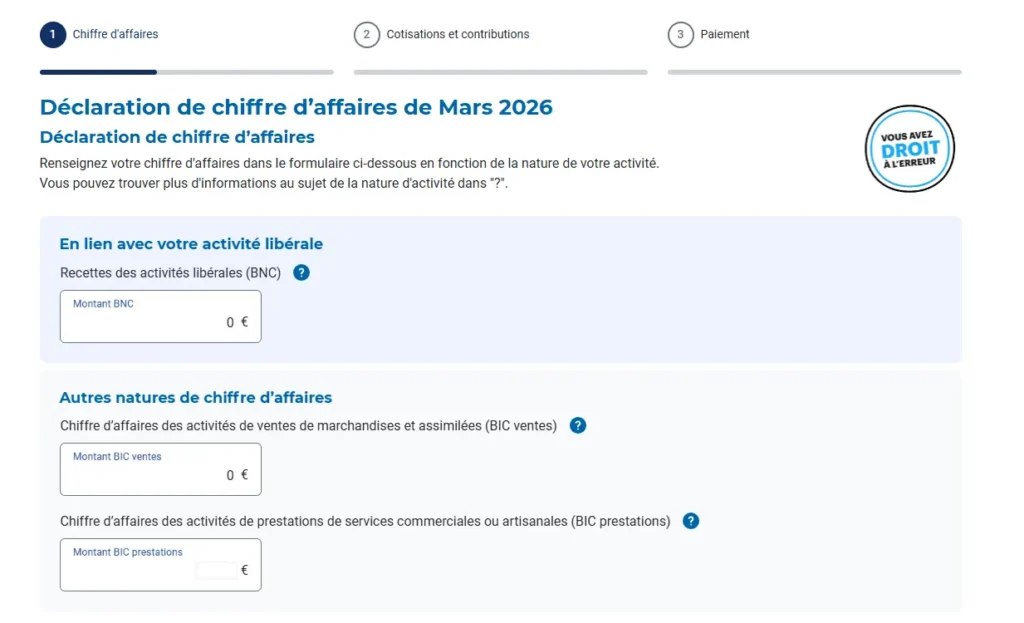 1 Chiffre d'affaires
2 Cotisations et contributions
3 Paiement

Déclaration de chiffre d'affaires de Mars 2026
Déclaration de chiffre d'affaires

Renseignez votre chiffre d'affaires dans le formulaire ci-dessous en fonction de la nature de votre activité.
Vous pouvez trouver plus d'informations au sujet de la nature d'activité dans "?".

VOUS AVEZ DROIT À L'ERREUR

En lien avec votre activité libérale
Recettes des activités libérales (BNC) ?
Montant BNC
0 €

Autres natures de chiffre d'affaires
Chiffre d'affaires des activités de ventes de marchandises et assimilées (BIC ventes) ?
Montant BIC ventes
0 €

Chiffre d'affaires des activités de prestations de services commerciales ou artisanales (BIC prestations) ?
Montant BIC prestations
€